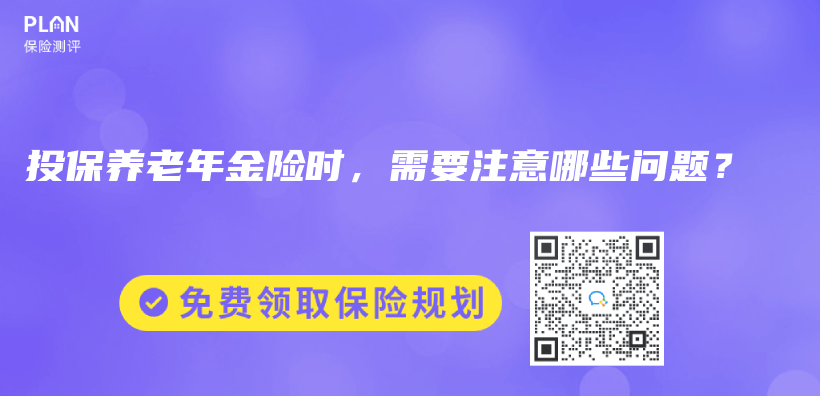 PLAN
保险测评

投保养老年金险时，需要注意哪些问题？

免费领取保险规划